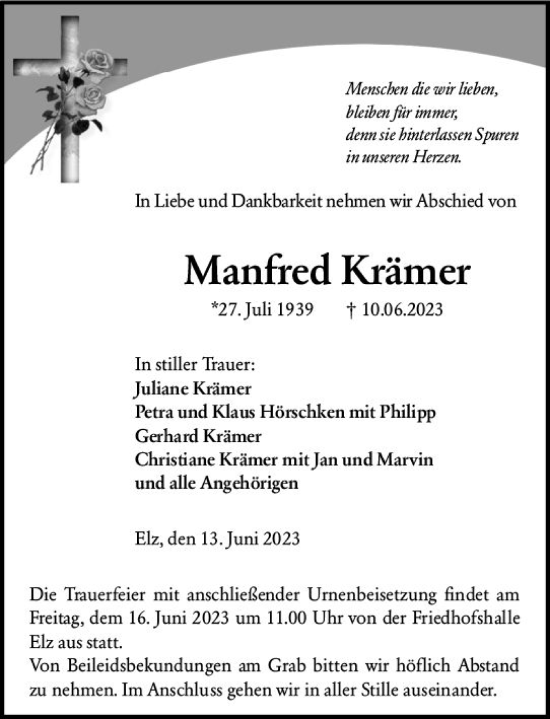 Menschen die wir lieben,
bleiben für immer,
denn sie hinterlassen Spuren
in unseren Herzen.

In Liebe und Dankbarkeit nehmen wir Abschied von

Manfred Krämer

*27. Juli 1939 † 10.06.2023

In stiller Trauer:
Juliane Krämer
Petra und Klaus Hörschken mit Philipp
Gerhard Krämer
Christiane Krämer mit Jan und Marvin
und alle Angehörigen

Elz, den 13. Juni 2023

Die Trauerfeier mit anschließender Urnenbeisetzung findet am Freitag, dem 16. Juni 2023 um 11.00 Uhr von der Friedhofshalle Elz aus statt.
Von Beileidsbekundungen am Grab bitten wir höflich Abstand zu nehmen. Im Anschluss gehen wir in aller Stille auseinander.